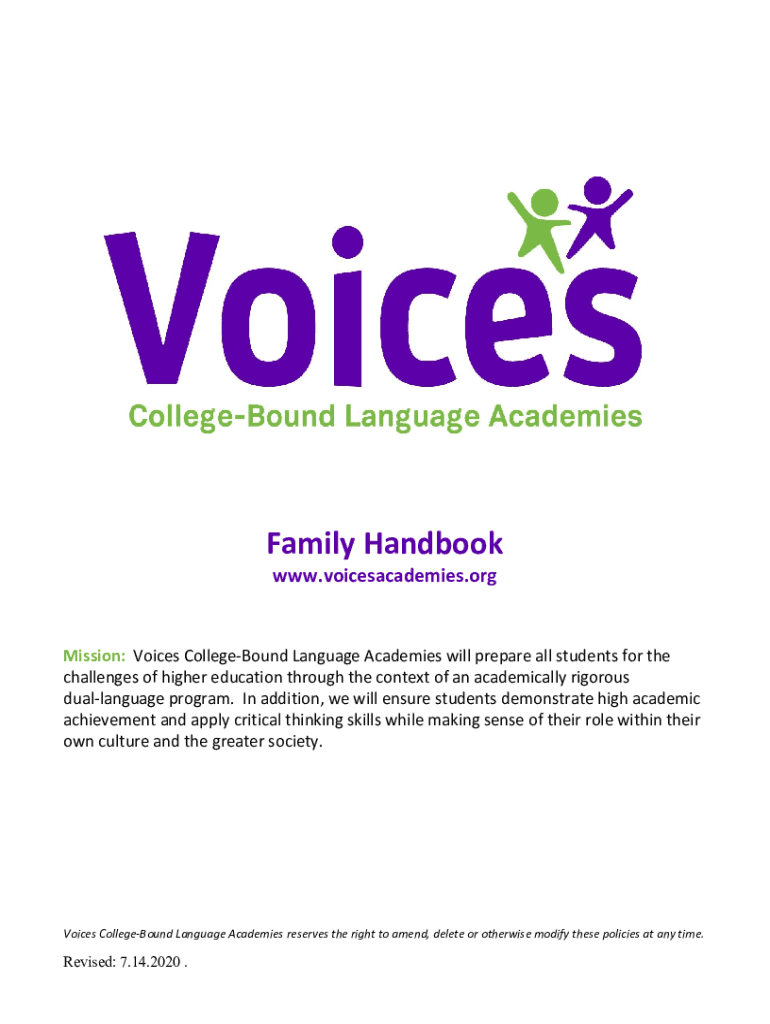 Voices

College-Bound Language Academies

Family Handbook

www.voicesacademies.org

Mission: Voices College-Bound Language Academies will prepare all students for the challenges of higher education through the context of an academically rigorous dual-language program. In addition, we will ensure students demonstrate high academic achievement and apply critical thinking skills while making sense of their role within their own culture and the greater society.

Voices College-Bound Language Academies reserves the right to amend, delete or otherwise modify these policies at any time.

Revised: 7.14.2020 .